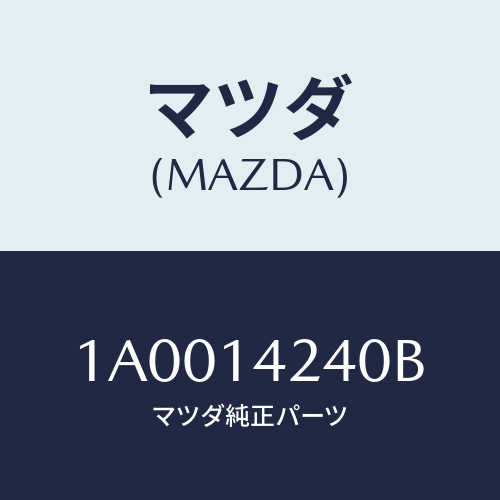 マツダ
(MAZDA)

1A0014240B
マツダ純正パーツ